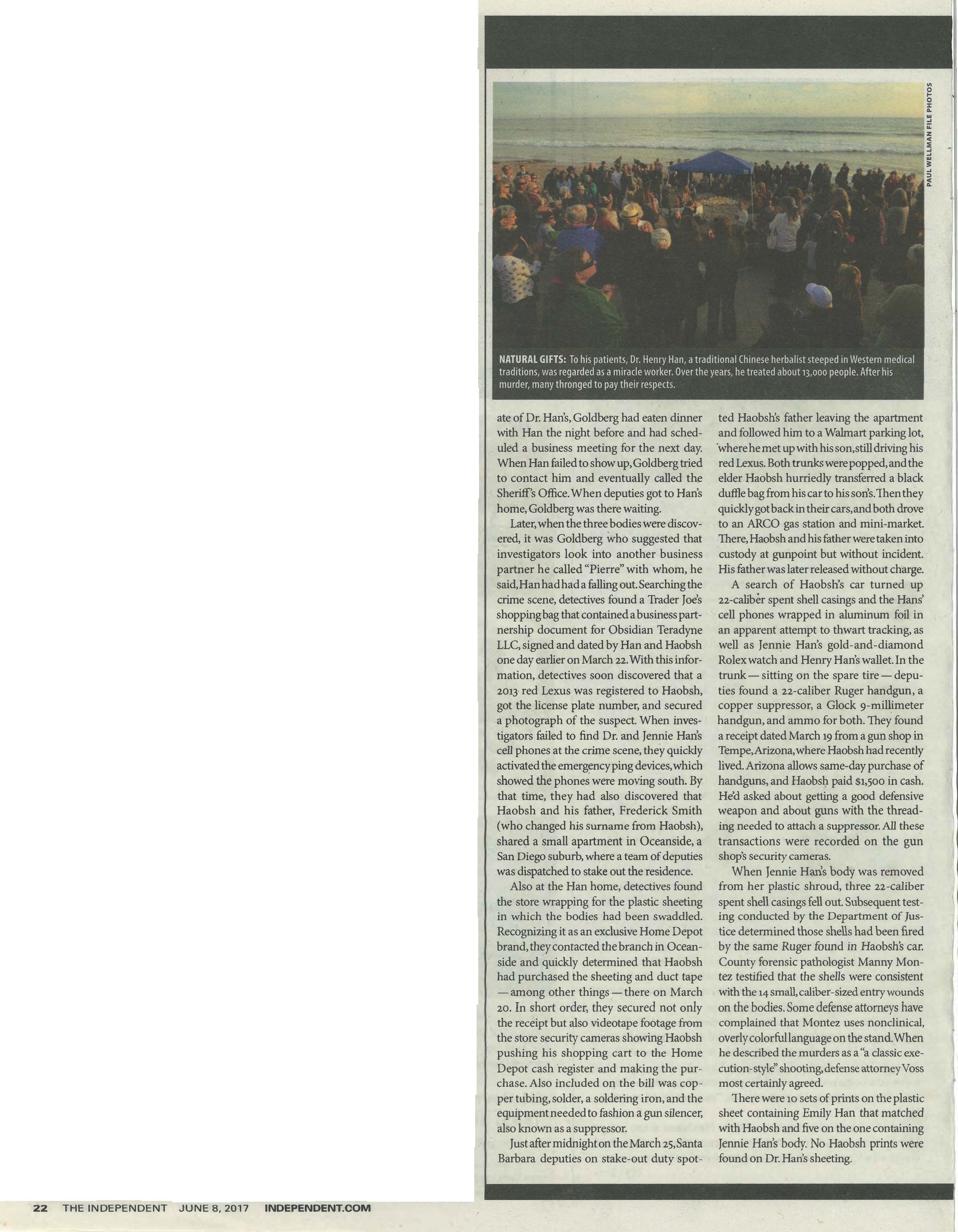 PAUL WELLMAN FILE PHOTOS

NATURAL GIFTS: To his patients, Dr. Henry Han, a traditional Chinese herbalist steeped in Western medical traditions, was regarded as a miracle worker. Over the years, he treated about 13,000 people. After his murder, many thronged to pay their respects.

ate of Dr. Han's, Goldberg had eaten dinner with Han the night before and had scheduled a business meeting for the next day. When Han failed to show up, Goldberg tried to contact him and eventually called the Sheriff's Office. When deputies got to Han's home, Goldberg was there waiting.

Later, when the three bodies were discovered, it was Goldberg who suggested that investigators look into another business partner he called "Pierre" with whom, he said, Han had had a falling out. Searching the crime scene, detectives found a Trader Joe's shopping bag that contained a business partnership document for Obsidian Teradyne LLC, signed and dated by Han and Haobsh one day earlier on March 22. With this information, detectives soon discovered that a 2013 red Lexus was registered to Haobsh, got the license plate number, and secured a photograph of the suspect. When investigators failed to find Dr. and Jennie Han's cell phones at the crime scene, they quickly activated the emergency ping devices, which showed the phones were moving south. By that time, they had also discovered that Haobsh and his father, Frederick Smith (who changed his surname from Haobsh), shared a small apartment in Oceanside, a San Diego suburb, where a team of deputies was dispatched to stake out the residence.

Also at the Han home, detectives found the store wrapping for the plastic sheeting in which the bodies had been swaddled. Recognizing it as an exclusive Home Depot brand, they contacted the branch in Oceanside and quickly determined that Haobsh had purchased the sheeting and duct tape — among other things — there on March 20. In short order, they secured not only the receipt but also videotape footage from the store security cameras showing Haobsh pushing his shopping cart to the Home Depot cash register and making the purchase. Also included on the bill was copper tubing, solder, a soldering iron, and the equipment needed to fashion a gun silencer, also known as a suppressor.

Just after midnight on the March 25, Santa Barbara deputies on stake-out duty spotted Haobsh's father leaving the apartment and followed him to a Walmart parking lot, where he met up with his son, still driving his red Lexus. Both trunks were popped, and the elder Haobsh hurriedly transferred a black duffle bag from his car to his son's. Then they quickly got back in their cars, and both drove to an ARCO gas station and mini-market. There, Haobsh and his father were taken into custody at gunpoint but without incident. His father was later released without charge.

A search of Haobsh's car turned up 22-caliber spent shell casings and the Hans' cell phones wrapped in aluminum foil in an apparent attempt to thwart tracking, as well as Jennie Han's gold-and-diamond Rolex watch and Henry Han's wallet. In the trunk — sitting on the spare tire — deputies found a 22-caliber Ruger handgun, a copper suppressor, a Glock 9-millimeter handgun, and ammo for both. They found a receipt dated March 19 from a gun shop in Tempe, Arizona, where Haobsh had recently lived. Arizona allows same-day purchase of handguns, and Haobsh paid $1,500 in cash. He'd asked about getting a good defensive weapon and about guns with the threading needed to attach a suppressor. All these transactions were recorded on the gun shop's security cameras.

When Jennie Han's body was removed from her plastic shroud, three 22-caliber spent shell casings fell out. Subsequent testing conducted by the Department of Justice determined those shells had been fired by the same Ruger found in Haobsh's car. County forensic pathologist Manny Montez testified that the shells were consistent with the 14 small, caliber-sized entry wounds on the bodies. Some defense attorneys have complained that Montez uses nonclinical, overly colorful language on the stand. When he described the murders as a "a classic execution-style" shooting, defense attorney Voss most certainly agreed.

There were 10 sets of prints on the plastic sheet containing Emily Han that matched with Haobsh and five on the one containing Jennie Han's body. No Haobsh prints were found on Dr. Han's sheeting.

22 THE INDEPENDENT JUNE 8, 2017 INDEPENDENT.COM